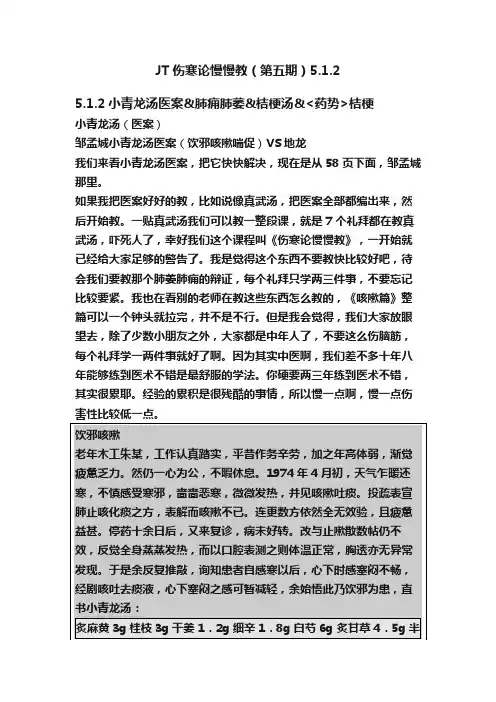 JT 伤寒论慢慢教（第五期）5.1.2

5.1.2 小青龙汤医案&肺痈肺萎&桔梗汤&<药势>桔梗

小青龙汤（医案）

邹孟城小青龙汤医案（饮邪咳嗽喘促）VS 地龙

我们来看小青龙汤医案，把它快快解决，现在是从 58 页下面，邹孟城那里。

如果我把医案好好的教，比如说像真武汤，把医案全部都编出来，然后开始教。一贴真武汤我们可以教一整段课，就是 7 个礼拜都在教真武汤，吓死人了，幸好我们这个课程叫《伤寒论慢慢教》，一开始就已经给大家足够的警告了。我是觉得这个东西不要教快比较好吧，待会我们要教那个肺萎肺痈的辩证，每个礼拜只学两三件事，不要忘记比较要紧。我也在看别的老师在教这些东西怎么教的，《咳嗽篇》整篇可以一个钟头就拉完，并不是不行。但是我会觉得，我们大家放眼望去，除了少数小朋友之外，大家都是中年人了，不要这么伤脑筋，每个礼拜学一两件事就好了啊。因为其实中医啊，我们差不多十年八年能够练到医术不错是最舒服的学法。你硬要两三年练到医术不错，其实很累耶。经验的累积是很残酷的事情，所以慢一点啊，慢一点伤害性比较低一点。

饮邪咳嗽

老年木工朱某，工作认真踏实，平昔作务辛劳，加之年高体弱，渐觉疲惫乏力。然仍一心为公，不暇休息。1974 年 4 月初，天气乍暖还寒，不慎感受寒邪，啬啬恶寒，微微发热，并见咳嗽吐痰。投疏表宣肺止咳化痰之方，表解而咳嗽不已。连更数方依然全无效验，且疲惫益甚。停药十余日后，又来复诊，病未好转。改与止嗽散数帖仍不效，反觉全身蒸蒸发热，而以口腔表测之则体温正常，胸透亦无异常发现。于是余反复推敲，询知患者自感寒以后，心下时感窒闷不畅，经剧咳吐去痰液，心下窒闷之感可暂减轻，余始悟此乃饮邪为患，直书小青龙汤：

炙麻黄 3g 桂枝 3g 干姜 1．2g 细辛 1．8g 白芍 6g 炙甘草 4．5g 半